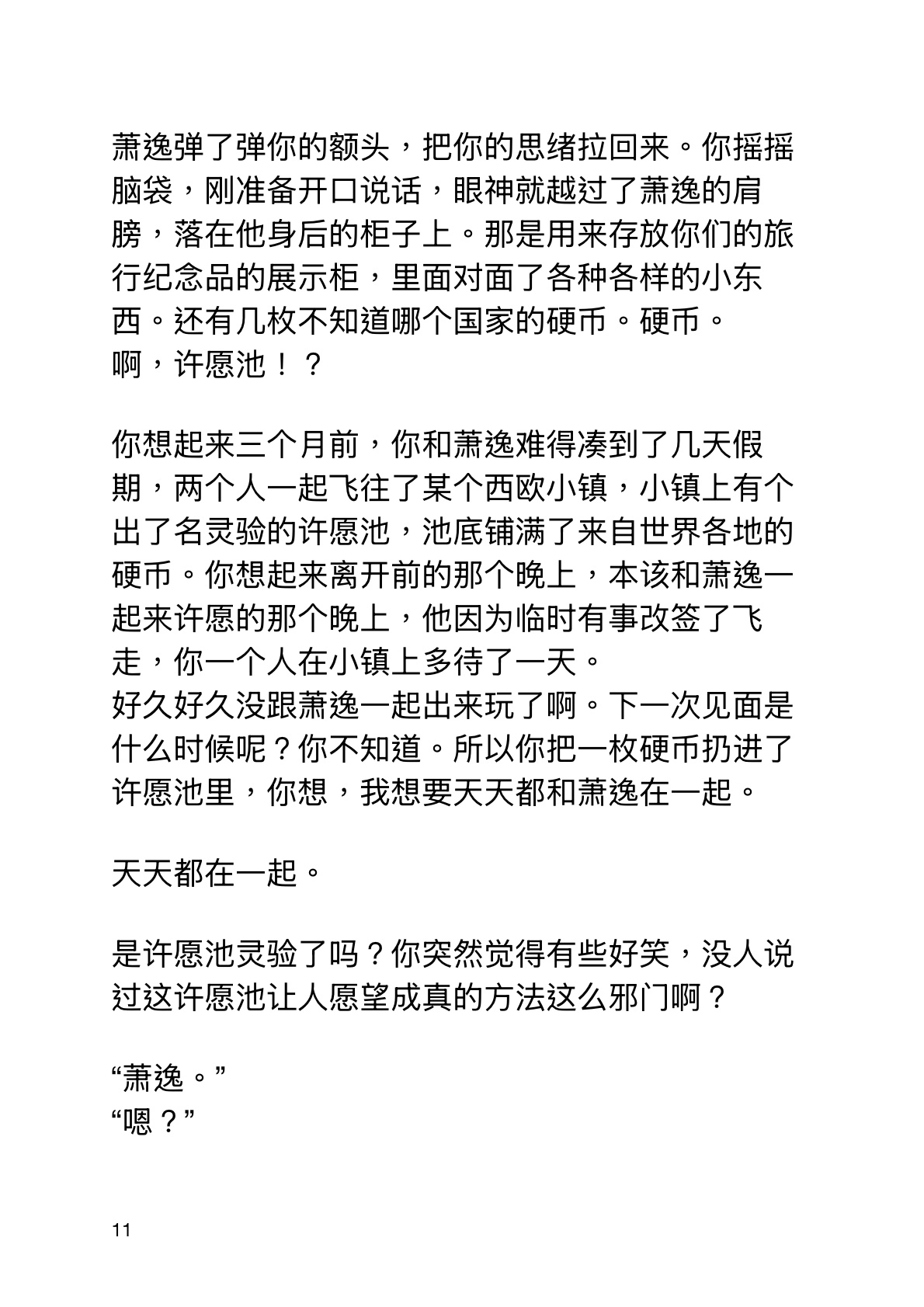 萧逸弹了弹你的额头，把你的思绪拉回来。你摇摇脑袋，刚准备开口说话，眼神就越过了萧逸的肩膀，落在他身后的柜子上。那是用来存放你们的旅行纪念品的展示柜，里面对面了各种各样的小东西。还有几枚不知道哪个国家的硬币。硬币。
啊，许愿池！？

你想起来三个月前，你和萧逸难得凑到了几天假期，两个人一起飞往了某个西欧小镇，小镇上有个出了名灵验的许愿池，池底铺满了来自世界各地的硬币。你想起来离开前的那个晚上，本该和萧逸一起来许愿的那个晚上，他因为临时有事改签了飞走，你一个人在小镇上多待了一天。
好久好久没跟萧逸一起出来玩了啊。下一次见面是什么时候呢？你不知道。所以你把一枚硬币扔进了许愿池里，你想，我想要天天都和萧逸在一起。

天天都在一起。

是许愿池灵验了吗？你突然觉得有些好笑，没人说过这许愿池让人愿望成真的方法这么邪门啊？

“萧逸。”
“嗯？”

11